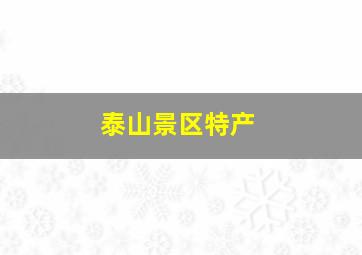 泰山景区特产